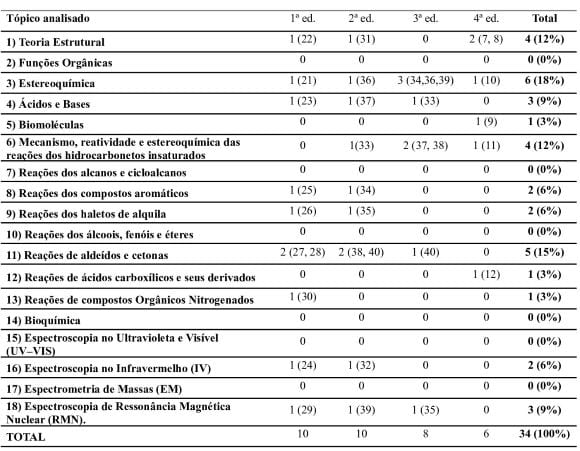 | Tópico analisado | 1ª ed. | 2ª ed. | 3ª ed. | 4ª ed. | Total |
|---|---|---|---|---|---|
| 1) Teoria Estrutural | 1 (22) | 1 (31) | 0 | 2 (7, 8) | 4 (12%) |
| 2) Funções Orgânicas | 0 | 0 | 0 | 0 | 0 (0%) |
| 3) Estereoquímica | 1 (21) | 1 (36) | 3 (34,36,39) | 1 (10) | 6 (18%) |
| 4) Ácidos e Bases | 1 (23) | 1 (37) | 1 (33) | 0 | 3 (9%) |
| 5) Biomoléculas | 0 | 0 | 0 | 1 (9) | 1 (3%) |
| 6) Mecanismo, reatividade e estereoquímica das reações dos hidrocarbonetos insaturados | 0 | 1(33) | 2 (37, 38) | 1 (11) | 4 (12%) |
| 7) Reações dos alcanos e cicloalcanos | 0 | 0 | 0 | 0 | 0 (0%) |
| 8) Reações dos compostos aromáticos | 1 (25) | 1 (34) | 0 | 0 | 2 (6%) |
| 9) Reações dos haletos de alquila | 1 (26) | 1 (35) | 0 | 0 | 2 (6%) |
| 10) Reações dos álcoois, fenóis e éteres | 0 | 0 | 0 | 0 | 0 (0%) |
| 11) Reações de aldeídos e cetonas | 2 (27, 28) | 2 (38, 40) | 1 (40) | 0 | 5 (15%) |
| 12) Reações de ácidos carboxílicos e seus derivados | 0 | 0 | 0 | 1 (12) | 1 (3%) |
| 13) Reações de compostos Orgânicos Nitrogenados | 1 (30) | 0 | 0 | 0 | 1 (3%) |
| 14) Bioquímica | 0 | 0 | 0 | 0 | 0 (0%) |
| 15) Espectroscopia no Ultravioleta e Visível (UV–VIS) | 0 | 0 | 0 | 0 | 0 (0%) |
| 16) Espectroscopia no Infravermelho (IV) | 1 (24) | 1 (32) | 0 | 0 | 2 (6%) |
| 17) Espectrometria de Massas (EM) | 0 | 0 | 0 | 0 | 0 (0%) |
| 18) Espectroscopia de Ressonância Magnética Nuclear (RMN). | 1 (29) | 1 (39) | 1 (35) | 0 | 3 (9%) |
| TOTAL | 10 | 10 | 8 | 6 | 34 (100%) |